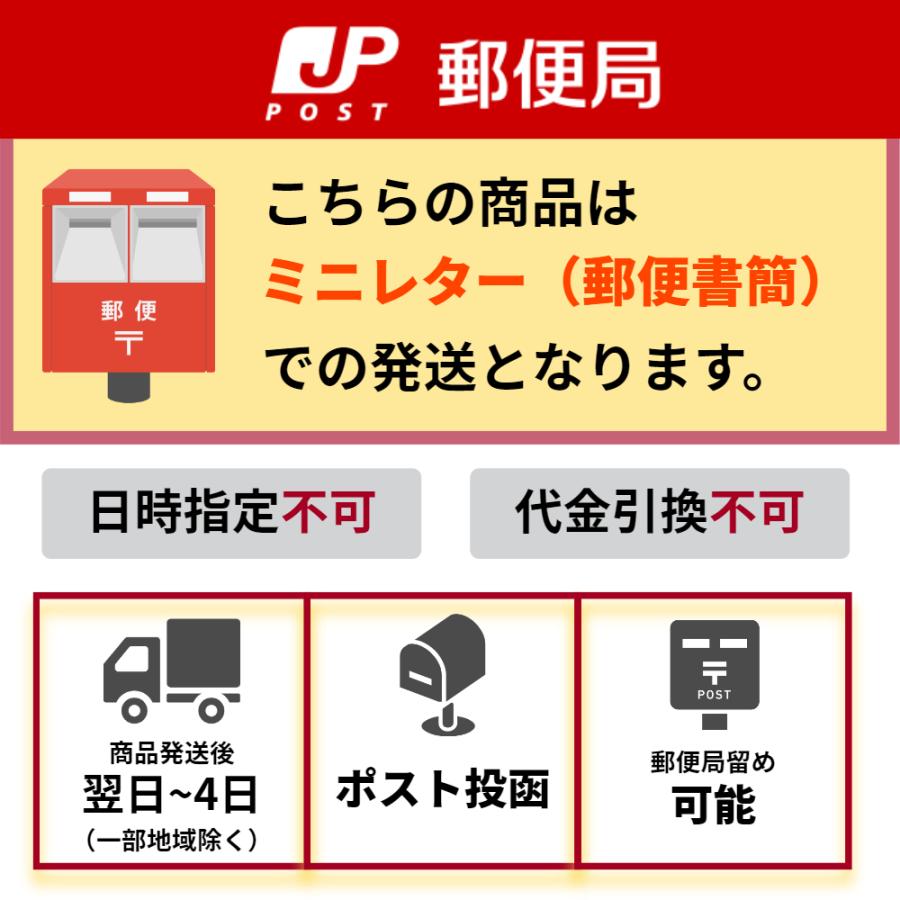 JP POST 郵便局

郵便 〒

こちらの商品は
ミニレター（郵便書簡）
での発送となります。

日時指定不可

代金引換不可

商品発送後
翌日~4日
（一部地域除く）

ポスト投函

〒 POST

郵便局留め
可能